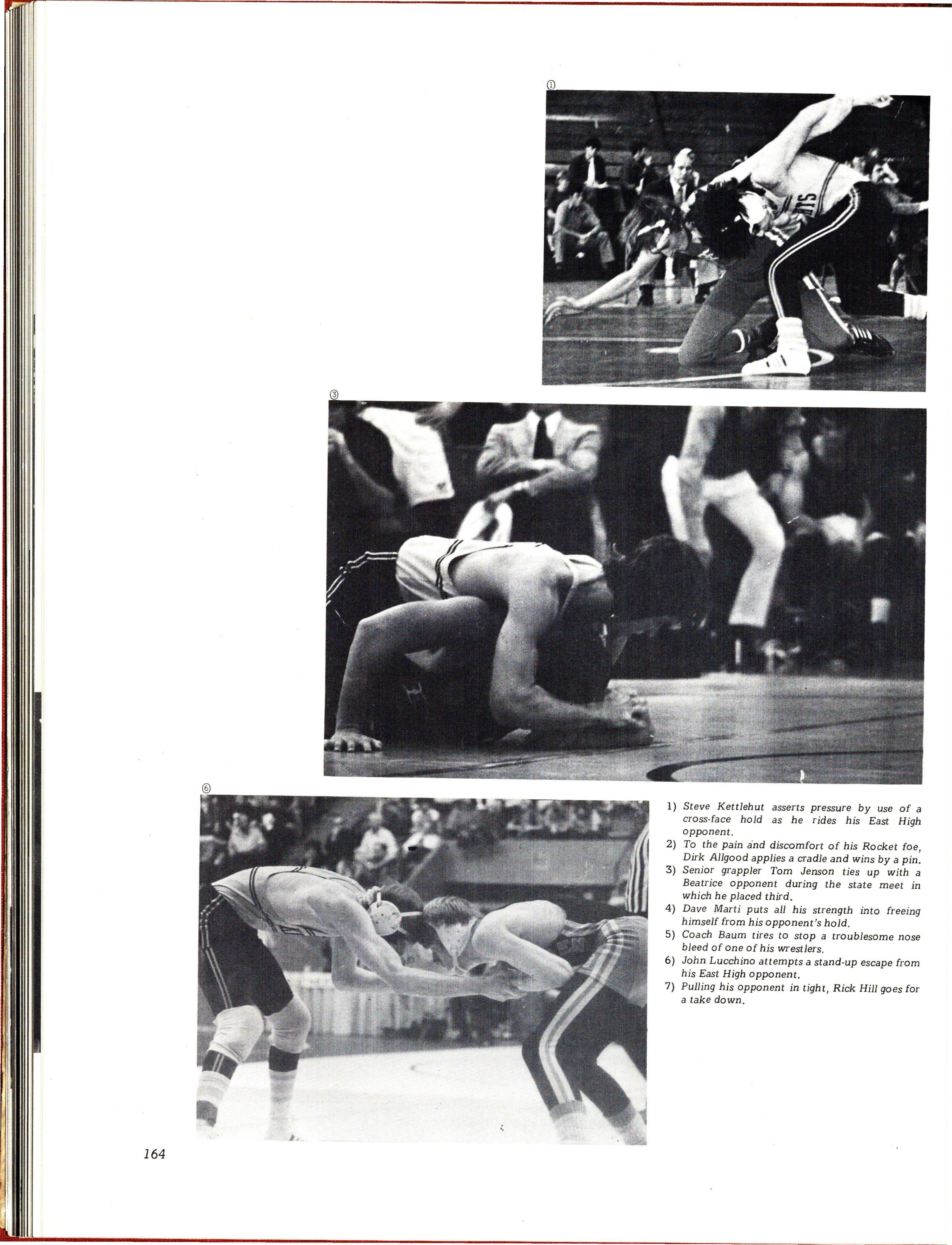 ①

③

⑥

1) Steve Kettlehut asserts pressure by use of a cross-face hold as he rides his East High opponent.
2) To the pain and discomfort of his Rocket foe, Dirk Allgood applies a cradle and wins by a pin.
3) Senior grappler Tom Jenson ties up with a Beatrice opponent during the state meet in which he placed third.
4) Dave Marti puts all his strength into freeing himself from his opponent's hold.
5) Coach Baum tires to stop a troublesome nose bleed of one of his wrestlers.
6) John Lucchino attempts a stand-up escape from his East High opponent.
7) Pulling his opponent in tight, Rick Hill goes for a take down.

164